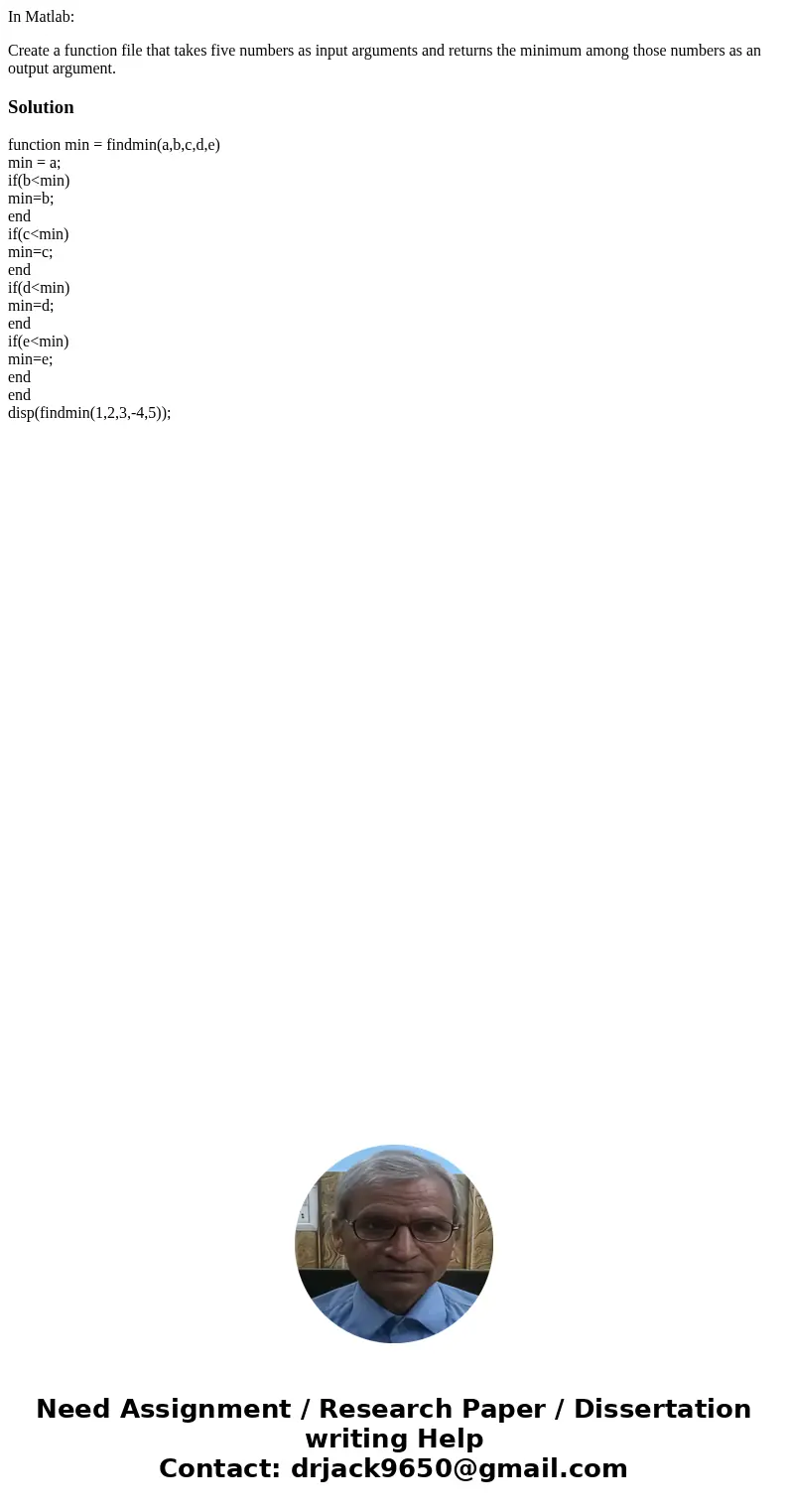 In Matlab:

Create a function file that takes five numbers as input arguments and returns the minimum among those numbers as an output argument.

Solution

function min = findmin(a,b,c,d,e)
min = a;
if(b<min)
min=b;
end
if(c<min)
min=c;
end
if(d<min)
min=d;
end
if(e<min)
min=e;
end
end
disp(findmin(1,2,3,-4,5));

Need Assignment / Research Paper / Dissertation writing Help
Contact: drjack9650@gmail.com